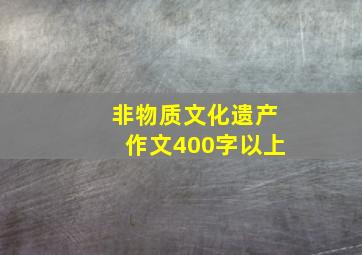 非物质文化遗产
作文400字以上